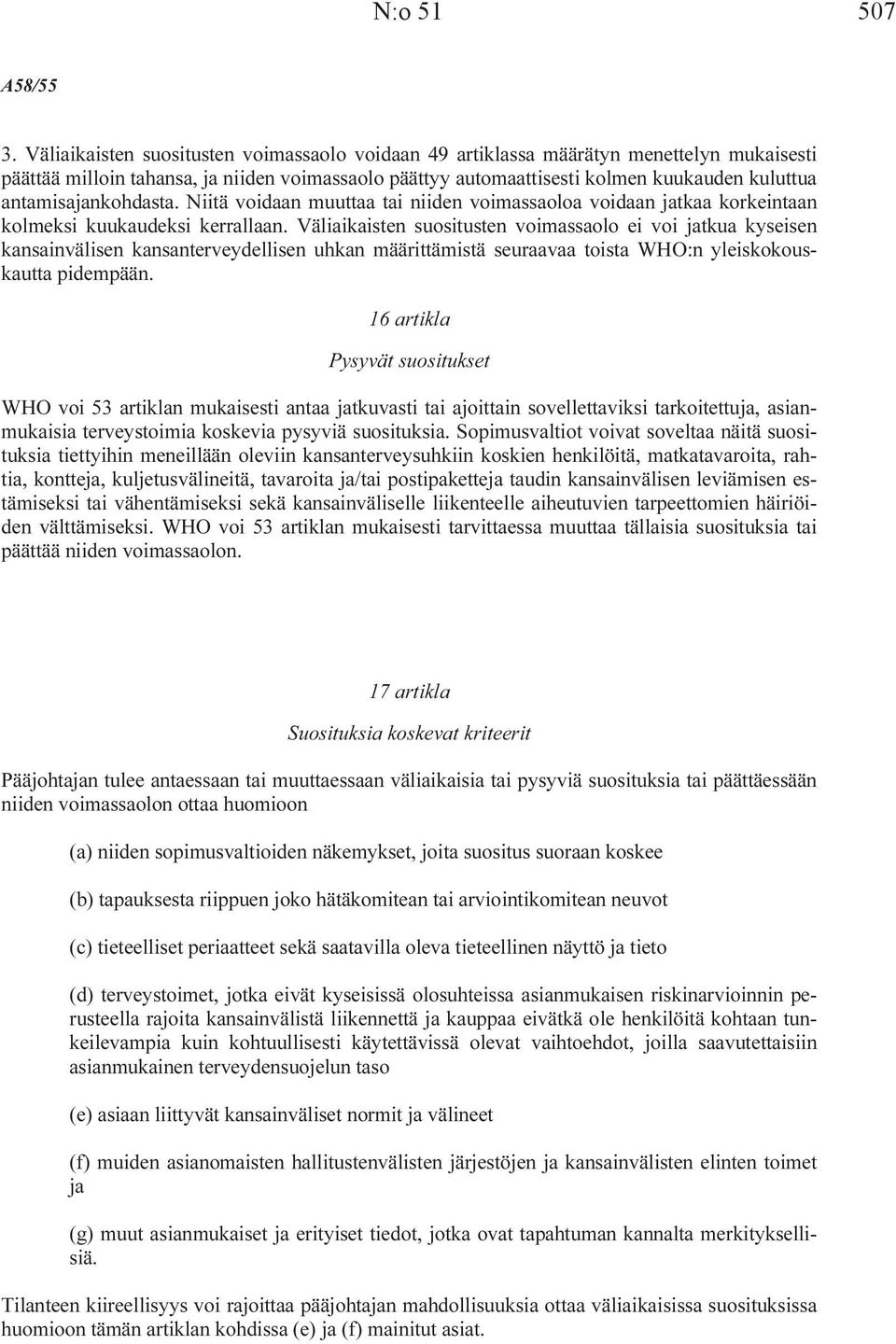 N:o 51 507

A58/55

3. Väliaikaisten suositusten voimassaolo voidaan 49 artiklassa määrätyn menettelyn mukaisesti päättää milloin tahansa, ja niiden voimassaolo päättyy automaattisesti kolmen kuukauden kuluttua antamisajankohdasta. Niitä voidaan muuttaa tai niiden voimassaoloa voidaan jatkaa korkeintaan kolmeksi kuukaudeksi kerrallaan. Väliaikaisten suositusten voimassaolo ei voi jatkua kyseisen kansainvälisen kansanterveydellisen uhkan määrittämistä seuraavaa toista WHO:n yleiskokouskautta pidempään.

16 artikla

Pysyvät suositukset

WHO voi 53 artiklan mukaisesti antaa jatkuvasti tai ajoittain sovellettaviksi tarkoitettuja, asianmukaisia terveystoimia koskevia pysyviä suosituksia. Sopimusvaltiot voivat soveltaa näitä suosituksia tiettyihin meneillään oleviin kansanterveysuhkiin koskien henkilöitä, matkatavaroita, rahtia, kontteja, kuljetusvälineitä, tavaroita ja/tai postipaketteja taudin kansainvälisen leviämisen estämiseksi tai vähentämiseksi sekä kansainväliselle liikenteelle aiheutuvien tarpeettomien häiriöiden välttämiseksi. WHO voi 53 artiklan mukaisesti tarvittaessa muuttaa tällaisia suosituksia tai päättää niiden voimassaolon.

17 artikla

Suosituksia koskevat kriteerit

Pääjohtajan tulee antaessaan tai muuttaessaan väliaikaisia tai pysyviä suosituksia tai päättäessään niiden voimassaolon ottaa huomioon

(a) niiden sopimusvaltioiden näkemykset, joita suositus suoraan koskee

(b) tapauksesta riippuen joko hätäkomitean tai arviointikomitean neuvot

(c) tieteelliset periaatteet sekä saatavilla oleva tieteellinen näyttö ja tieto

(d) terveystoimet, jotka eivät kyseisissä olosuhteissa asianmukaisen riskinarvioinnin perusteella rajoita kansainvälistä liikennettä ja kauppaa eivätkä ole henkilöitä kohtaan tunkeilevampia kuin kohtuullisesti käytettävissä olevat vaihtoehdot, joilla saavutettaisiin asianmukainen terveydensuojelun taso

(e) asiaan liittyvät kansainväliset normit ja välineet

(f) muiden asianomaisten hallitustenvälisten järjestöjen ja kansainvälisten elinten toimet ja

(g) muut asianmukaiset ja erityiset tiedot, jotka ovat tapahtuman kannalta merkityksellisiä.

Tilanteen kiireellisyys voi rajoittaa pääjohtajan mahdollisuuksia ottaa väliaikaisissa suosituksissa huomioon tämän artiklan kohdissa (e) ja (f) mainitut asiat.